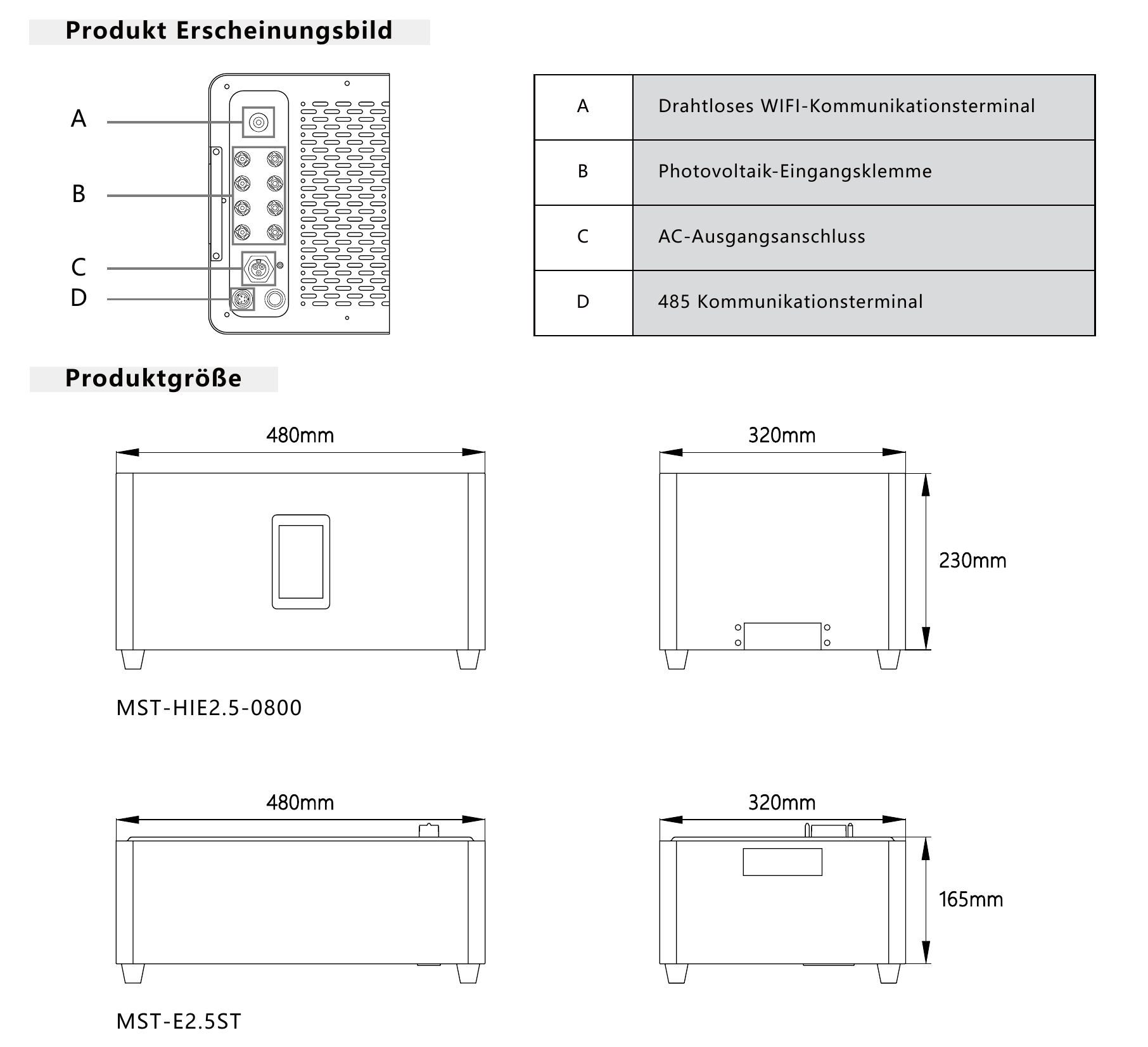 Produkt Erscheinungsbild

A
B
C
D

| A | Drahtloses WIFI-Kommunikationsterminal |
|---|---|
| B | Photovoltaik-Eingangsklemme |
| C | AC-Ausgangsanschluss |
| D | 485 Kommunikationsterminal |

Produktgröße

480mm

320mm

230mm

MST-HIE2.5-0800

480mm

320mm

165mm

MST-E2.5ST